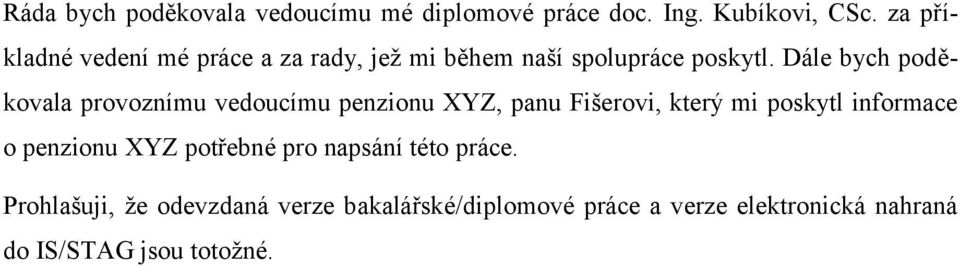 Ráda bych poděkovala vedoucímu mé diplomové práce doc. Ing. Kubíkovi, CSc. za příkladné vedení mé práce a za rady, jež mi během naší spolupráce poskytl. Dále bych poděkovala provoznímu vedoucímu penzionu XYZ, panu Fišerovi, který mi poskytl informace o penzionu XYZ potřebné pro napsání této práce.

Prohlašuji, že odevzdaná verze bakalářské/diplomové práce a verze elektronická nahraná do IS/STAG jsou totožné.